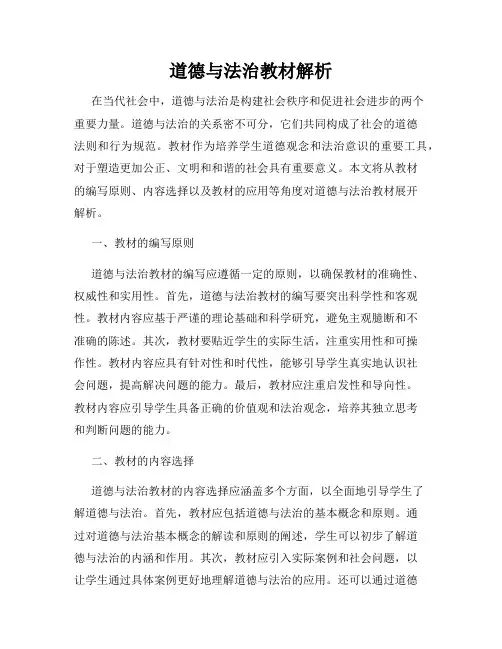 道德与法治教材解析

在当代社会中，道德与法治是构建社会秩序和促进社会进步的两个重要力量。道德与法治的关系密不可分，它们共同构成了社会的道德法则和行为规范。教材作为培养学生道德观念和法治意识的重要工具，对于塑造更加公正、文明和和谐的社会具有重要意义。本文将从教材的编写原则、内容选择以及教材的应用等角度对道德与法治教材展开解析。

一、教材的编写原则

道德与法治教材的编写应遵循一定的原则，以确保教材的准确性、权威性和实用性。首先，道德与法治教材的编写要突出科学性和客观性。教材内容应基于严谨的理论基础和科学研究，避免主观臆断和不准确的陈述。其次，教材要贴近学生的实际生活，注重实用性和可操作性。教材内容应具有针对性和时代性，能够引导学生真实地认识社会问题，提高解决问题的能力。最后，教材应注重启发性和导向性。教材内容应引导学生具备正确的价值观和法治观念，培养其独立思考和判断问题的能力。

二、教材的内容选择

道德与法治教材的内容选择应涵盖多个方面，以全面地引导学生了解道德与法治。首先，教材应包括道德与法治的基本概念和原则。通过对道德与法治基本概念的解读和原则的阐述，学生可以初步了解道德与法治的内涵和作用。其次，教材应引入实际案例和社会问题，以让学生通过具体案例更好地理解道德与法治的应用。还可以通过道德